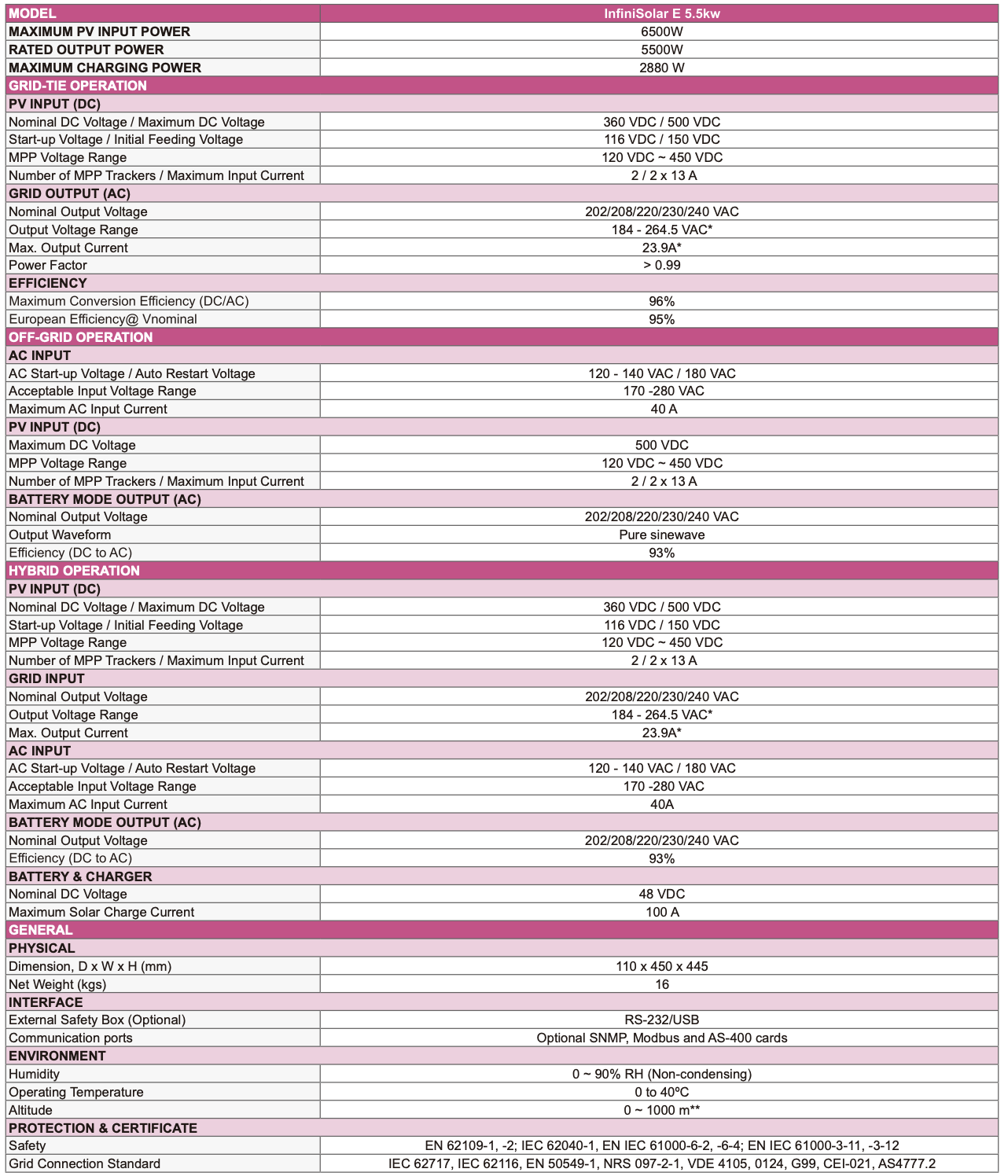 | MODEL | InfiniSolar E 5.5kw |
|---|---|
| MAXIMUM PV INPUT POWER | 6500W |
| RATED OUTPUT POWER | 5500W |
| MAXIMUM CHARGING POWER | 2880 W |
| GRID-TIE OPERATION | |
| PV INPUT (DC) | |
| Nominal DC Voltage / Maximum DC Voltage | 360 VDC / 500 VDC |
| Start-up Voltage / Initial Feeding Voltage | 116 VDC / 150 VDC |
| MPP Voltage Range | 120 VDC ~ 450 VDC |
| Number of MPP Trackers / Maximum Input Current | 2 / 2 x 13 A |
| GRID OUTPUT (AC) | |
| Nominal Output Voltage | 202/208/220/230/240 VAC |
| Output Voltage Range | 184 - 264.5 VAC* |
| Max. Output Current | 23.9A* |
| Power Factor | > 0.99 |
| EFFICIENCY | |
| Maximum Conversion Efficiency (DC/AC) | 96% |
| European Efficiency@ Vnominal | 95% |
| OFF-GRID OPERATION | |
| AC INPUT | |
| AC Start-up Voltage / Auto Restart Voltage | 120 - 140 VAC / 180 VAC |
| Acceptable Input Voltage Range | 170 -280 VAC |
| Maximum AC Input Current | 40 A |
| PV INPUT (DC) | |
| Maximum DC Voltage | 500 VDC |
| MPP Voltage Range | 120 VDC ~ 450 VDC |
| Number of MPP Trackers / Maximum Input Current | 2 / 2 x 13 A |
| BATTERY MODE OUTPUT (AC) | |
| Nominal Output Voltage | 202/208/220/230/240 VAC |
| Output Waveform | Pure sinewave |
| Efficiency (DC to AC) | 93% |
| HYBRID OPERATION | |
| PV INPUT (DC) | |
| Nominal DC Voltage / Maximum DC Voltage | 360 VDC / 500 VDC |
| Start-up Voltage / Initial Feeding Voltage | 116 VDC / 150 VDC |
| MPP Voltage Range | 120 VDC ~ 450 VDC |
| Number of MPP Trackers / Maximum Input Current | 2 / 2 x 13 A |
| GRID INPUT | |
| Nominal Output Voltage | 202/208/220/230/240 VAC |
| Output Voltage Range | 184 - 264.5 VAC* |
| Max. Output Current | 23.9A* |
| AC INPUT | |
| AC Start-up Voltage / Auto Restart Voltage | 120 - 140 VAC / 180 VAC |
| Acceptable Input Voltage Range | 170 -280 VAC |
| Maximum AC Input Current | 40A |
| BATTERY MODE OUTPUT (AC) | |
| Nominal Output Voltage | 202/208/220/230/240 VAC |
| Efficiency (DC to AC) | 93% |
| BATTERY & CHARGER | |
| Nominal DC Voltage | 48 VDC |
| Maximum Solar Charge Current | 100 A |
| GENERAL | |
| PHYSICAL | |
| Dimension, D x W x H (mm) | 110 x 450 x 445 |
| Net Weight (kgs) | 16 |
| INTERFACE | |
| External Safety Box (Optional) | RS-232/USB |
| Communication ports | Optional SNMP, Modbus and AS-400 cards |
| ENVIRONMENT | |
| Humidity | 0 ~ 90% RH (Non-condensing) |
| Operating Temperature | 0 to 40ºC |
| Altitude | 0 ~ 1000 m** |
| PROTECTION & CERTIFICATE | |
| Safety | EN 62109-1, -2; IEC 62040-1, EN IEC 61000-6-2, -6-4; EN IEC 61000-3-11, -3-12 |
| Grid Connection Standard | IEC 62717, IEC 62116, EN 50549-1, NRS 097-2-1, VDE 4105, 0124, G99, CEI-021, AS4777.2 |